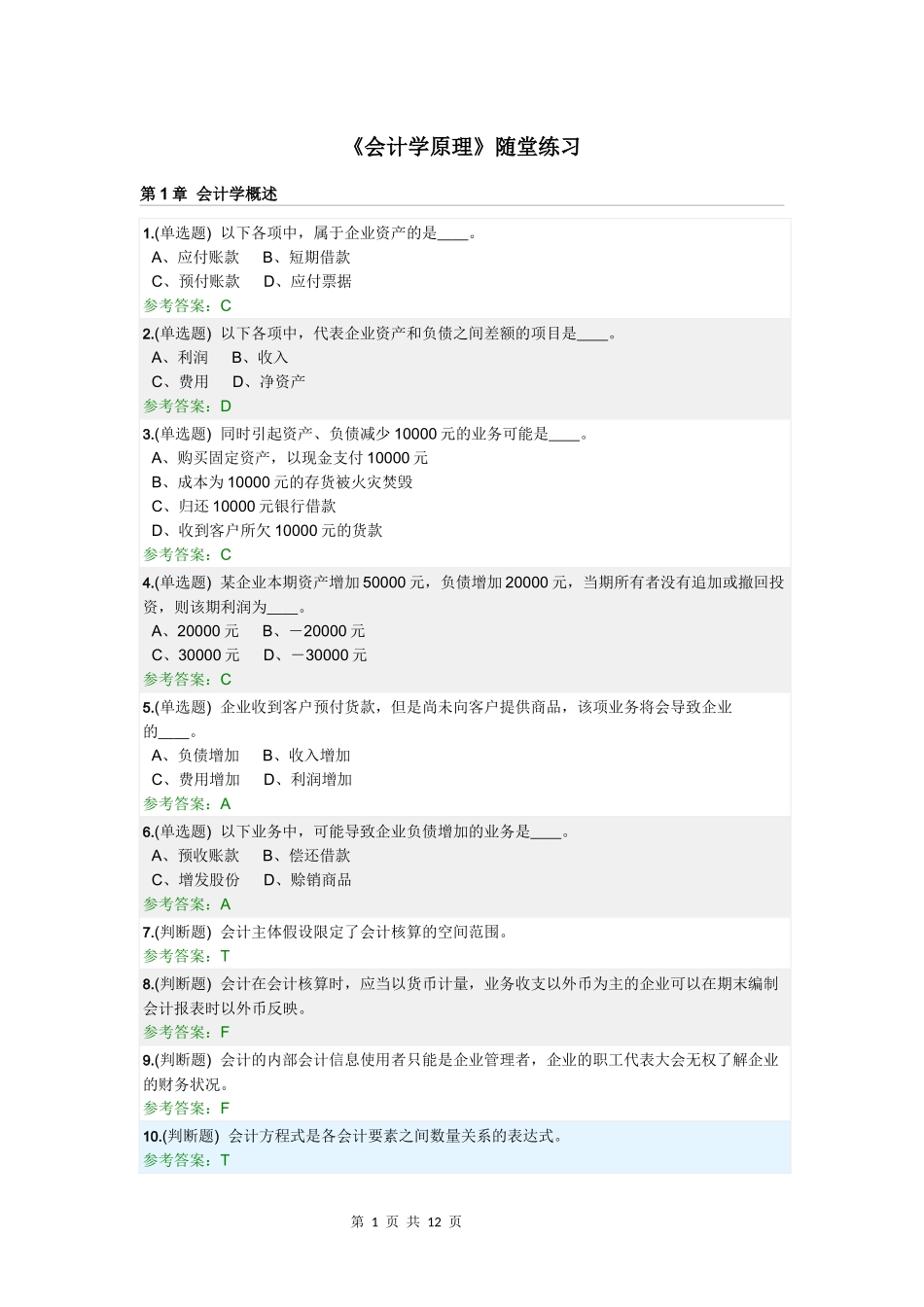 《会计学原理》随堂练习

第 1 章 会计学概述

1.(单选题) 以下各项中，属于企业资产的是____。
A、应付账款 B、短期借款
C、预付账款 D、应付票据
参考答案：C

2.(单选题) 以下各项中，代表企业资产和负债之间差额的项目是____。
A、利润 B、收入
C、费用 D、净资产
参考答案：D

3.(单选题) 同时引起资产、负债减少 10000 元的业务可能是____。
A、购买固定资产，以现金支付 10000 元
B、成本为 10000 元的存货被火灾焚毁
C、归还 10000 元银行借款
D、收到客户所欠 10000 元的货款
参考答案：C

4.(单选题) 某企业本期资产增加 50000 元，负债增加 20000 元，当期所有者没有追加或撤回投资，则该期利润为____。
A、20000 元 B、－20000 元
C、30000 元 D、－30000 元
参考答案：C

5.(单选题) 企业收到客户预付货款，但是尚未向客户提供商品，该项业务将会导致企业的____。
A、负债增加 B、收入增加
C、费用增加 D、利润增加
参考答案：A

6.(单选题) 以下业务中，可能导致企业负债增加的业务是____。
A、预收账款 B、偿还借款
C、增发股份 D、赊销商品
参考答案：A

7.(判断题) 会计主体假设限定了会计核算的空间范围。
参考答案：T

8.(判断题) 会计在会计核算时，应当以货币计量，业务收支以外币为主的企业可以在期末编制会计报表时以外币反映。
参考答案：F

9.(判断题) 会计的内部会计信息使用者只能是企业管理者，企业的职工代表大会无权了解企业的财务状况。
参考答案：F

10.(判断题) 会计方程式是各会计要素之间数量关系的表达式。
参考答案：T

第 1 页 共 12 页